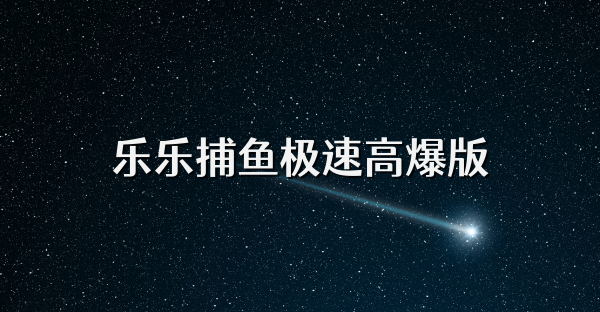 乐乐捕鱼极速高爆版